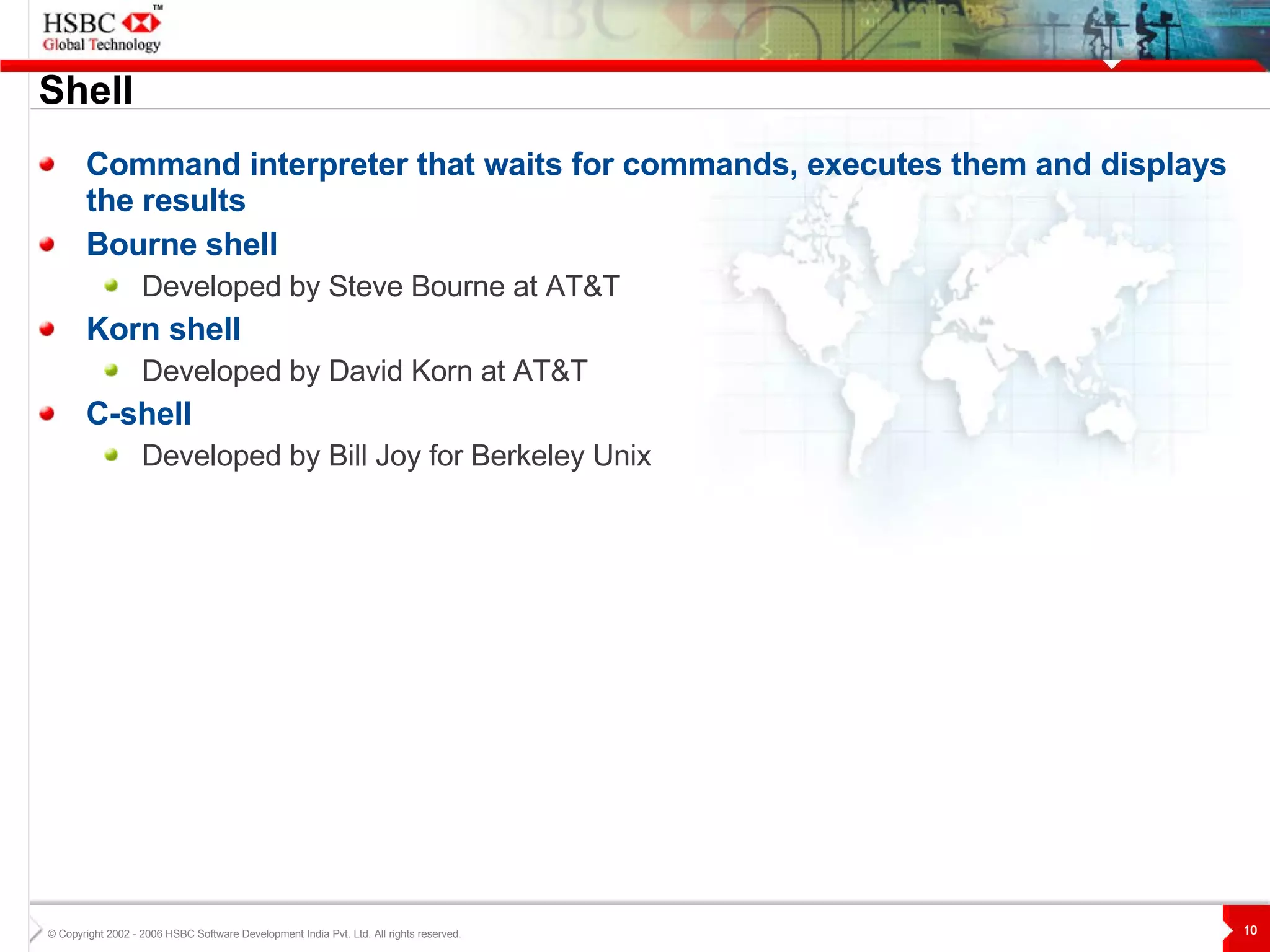 HSBC™
Global Technology

Shell

Command interpreter that waits for commands, executes them and displays the results

Bourne shell

Developed by Steve Bourne at AT&T

Korn shell

Developed by David Korn at AT&T

C-shell

Developed by Bill Joy for Berkeley Unix

© Copyright 2002 - 2006 HSBC Software Development India Pvt. Ltd. All rights reserved.

10